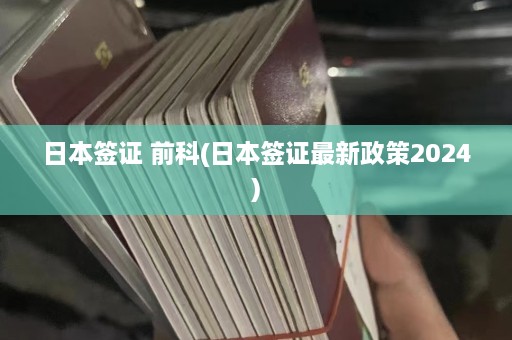 日本签证 前科(日本签证最新政策2024)